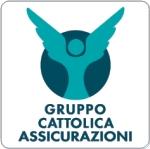 GRUPPO
CATTOLICA
ASSICURAZIONI